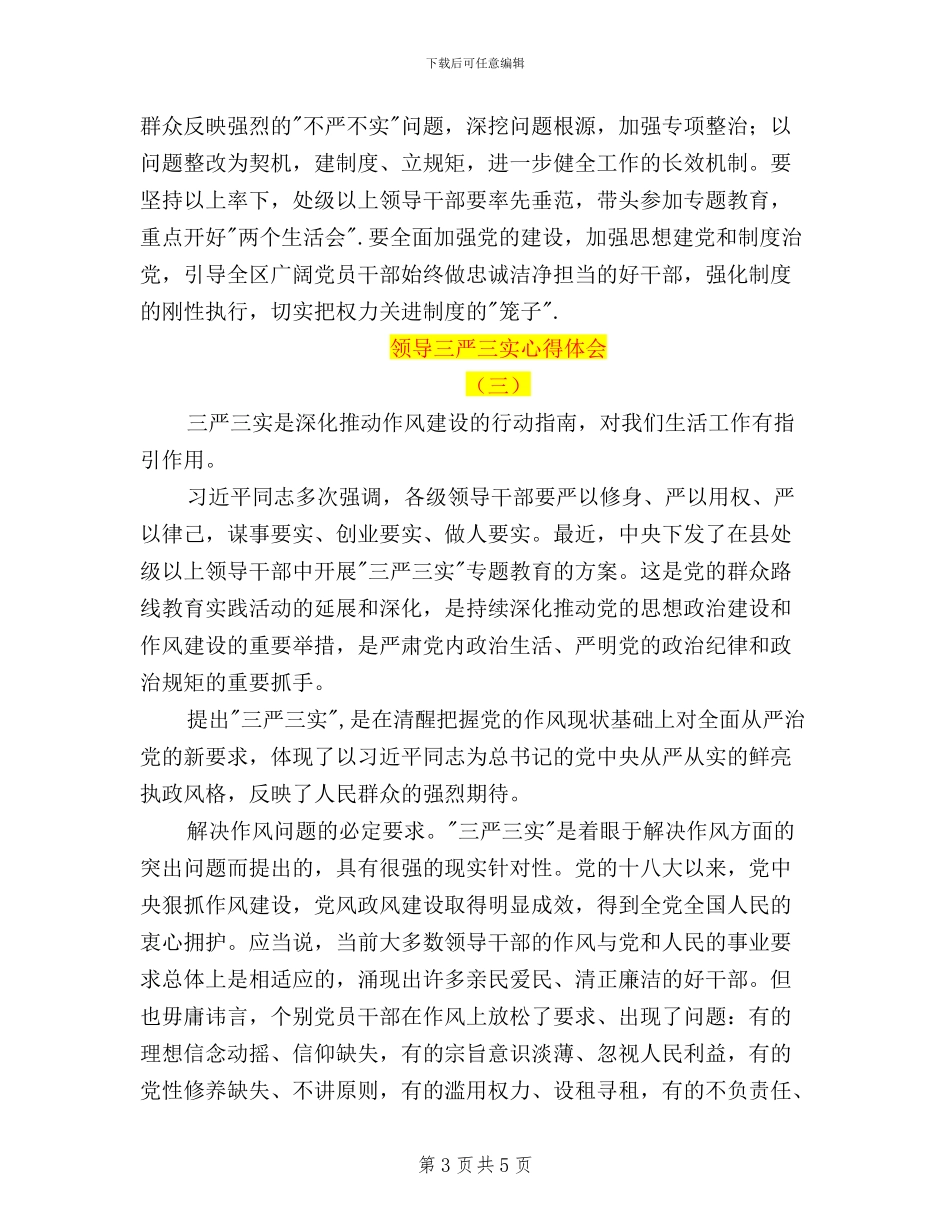 下载后可任意编辑

群众反映强烈的"不严不实"问题，深挖问题根源，加强专项整治；以问题整改为契机，建制度、立规矩，进一步健全工作的长效机制。要坚持以上率下，处级以上领导干部要率先垂范，带头参加专题教育，重点开好"两个生活会".要全面加强党的建设，加强思想建党和制度治党，引导全区广阔党员干部始终做忠诚洁净担当的好干部，强化制度的刚性执行，切实把权力关进制度的"笼子".

领导三严三实心得体会

（三）

三严三实是深化推动作风建设的行动指南，对我们生活工作有指引作用。

习近平同志多次强调，各级领导干部要严以修身、严以用权、严以律己，谋事要实、创业要实、做人要实。最近，中央下发了在县处级以上领导干部中开展"三严三实"专题教育的方案。这是党的群众路线教育实践活动的延展和深化，是持续深化推动党的思想政治建设和作风建设的重要举措，是严肃党内政治生活、严明党的政治纪律和政治规矩的重要抓手。

提出"三严三实",是在清醒把握党的作风现状基础上对全面从严治党的新要求，体现了以习近平同志为总书记的党中央从严从实的鲜亮执政风格，反映了人民群众的强烈期待。

解决作风问题的必定要求。"三严三实"是着眼于解决作风方面的突出问题而提出的，具有很强的现实针对性。党的十八大以来，党中央狠抓作风建设，党风政风建设取得明显成效，得到全党全国人民的衷心拥护。应当说，当前大多数领导干部的作风与党和人民的事业要求总体上是相适应的，涌现出许多亲民爱民、清正廉洁的好干部。但也毋庸讳言，个别党员干部在作风上放松了要求、出现了问题：有的理想信念动摇、信仰缺失，有的宗旨意识淡薄、忽视人民利益，有的党性修养缺失、不讲原则，有的滥用权力、设租寻租，有的不负责任、

第 3 页 共 5 页